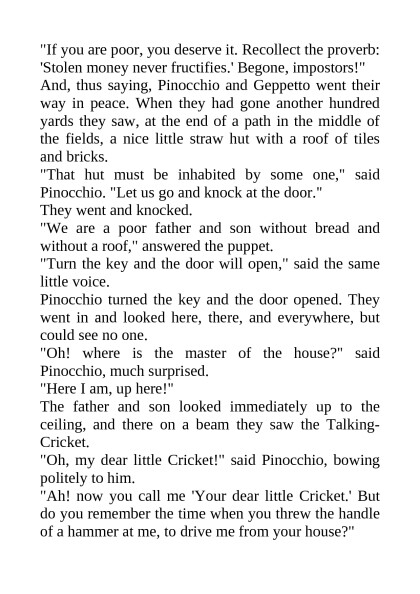 "If you are poor, you deserve it. Recollect the proverb: 'Stolen money never fructifies.' Begone, impostors!"
And, thus saying, Pinocchio and Geppetto went their way in peace. When they had gone another hundred yards they saw, at the end of a path in the middle of the fields, a nice little straw hut with a roof of tiles and bricks.
"That hut must be inhabited by some one," said Pinocchio. "Let us go and knock at the door."
They went and knocked.
"We are a poor father and son without bread and without a roof," answered the puppet.
"Turn the key and the door will open," said the same little voice.
Pinocchio turned the key and the door opened. They went in and looked here, there, and everywhere, but could see no one.
"Oh! where is the master of the house?" said Pinocchio, much surprised.
"Here I am, up here!"
The father and son looked immediately up to the ceiling, and there on a beam they saw the Talking-Cricket.
"Oh, my dear little Cricket!" said Pinocchio, bowing politely to him.
"Ah! now you call me 'Your dear little Cricket.' But do you remember the time when you threw the handle of a hammer at me, to drive me from your house?"